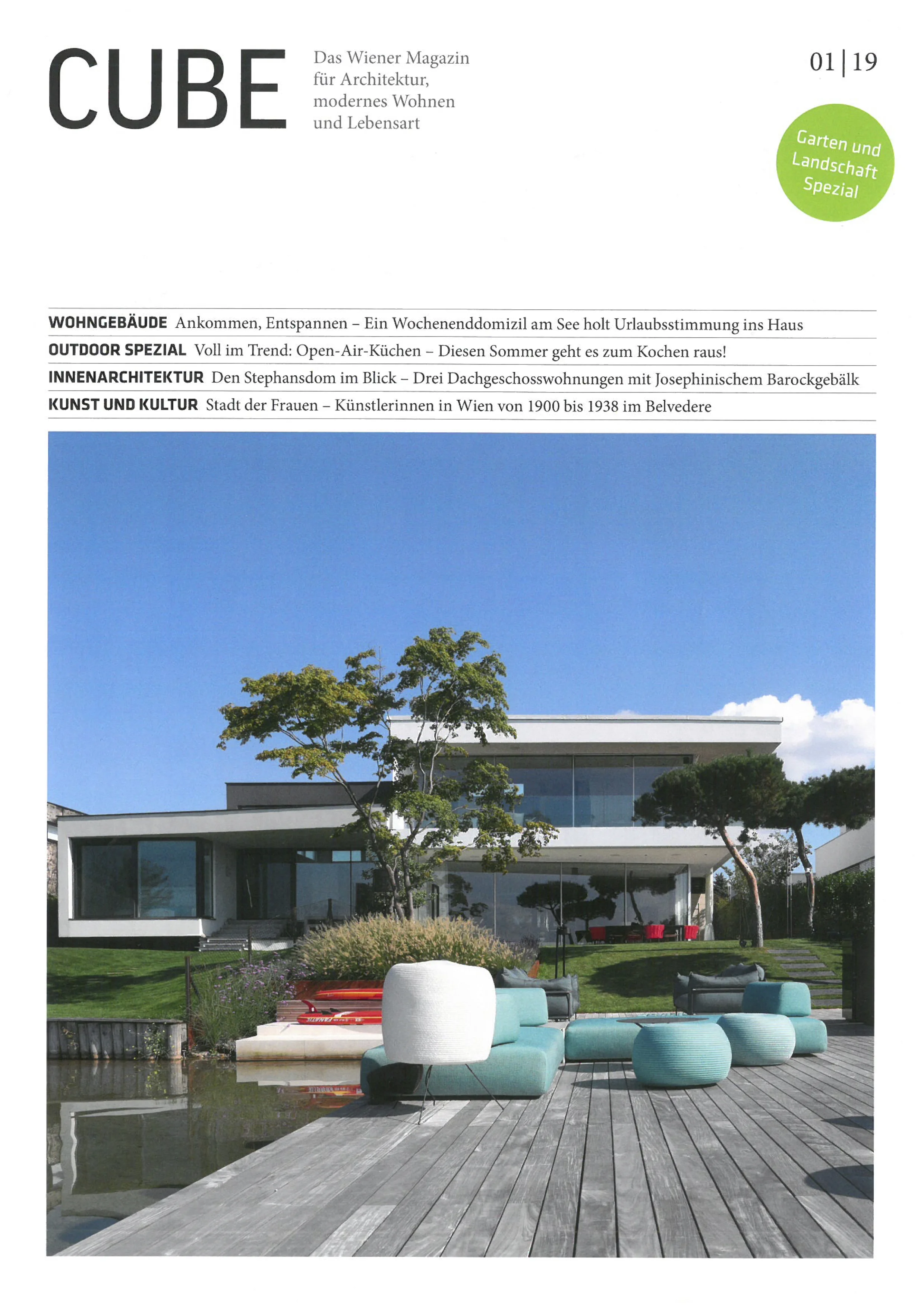 CUBE

Das Wiener Magazin für Architektur, modernes Wohnen und Lebensart

01 | 19

Garten und Landschaft Spezial

WOHNGEBÄUDE Ankommen, Entspannen – Ein Wochenenddomizil am See holt Urlaubsstimmung ins Haus

OUTDOOR SPEZIAL Voll im Trend: Open-Air-Küchen – Diesen Sommer geht es zum Kochen raus!

INNENARCHITEKTUR Den Stephansdom im Blick – Drei Dachgeschosswohnungen mit Josephinischem Barockgebälk

KUNST UND KULTUR Stadt der Frauen – Künstlerinnen in Wien von 1900 bis 1938 im Belvedere